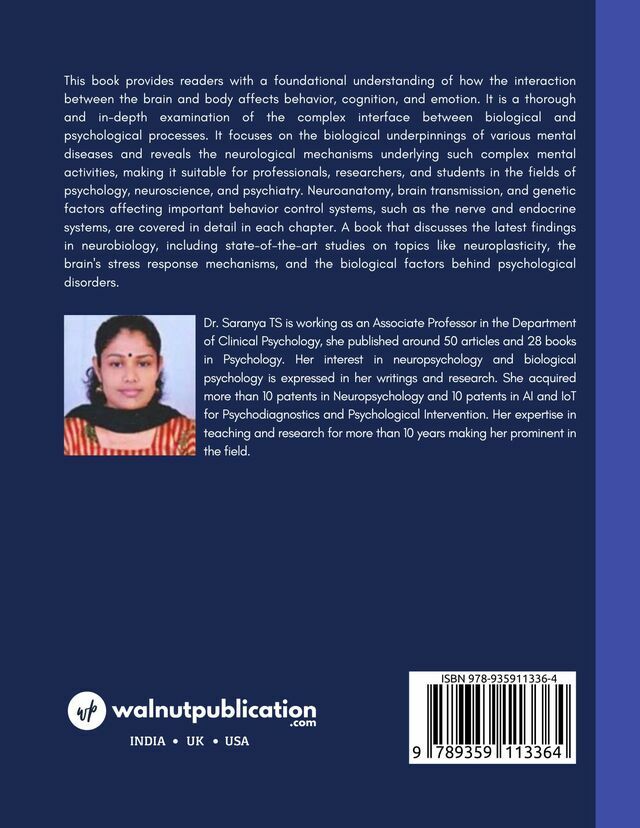 This book provides readers with a foundational understanding of how the interaction between the brain and body affects behavior, cognition, and emotion. It is a thorough and in-depth examination of the complex interface between biological and psychological processes. It focuses on the biological underpinnings of various mental diseases and reveals the neurological mechanisms underlying such complex mental activities, making it suitable for professionals, researchers, and students in the fields of psychology, neuroscience, and psychiatry. Neuroanatomy, brain transmission, and genetic factors affecting important behavior control systems, such as the nerve and endocrine systems, are covered in detail in each chapter. A book that discusses the latest findings in neurobiology, including state-of-the-art studies on topics like neuroplasticity, the brain's stress response mechanisms, and the biological factors behind psychological disorders.

Dr. Saranya TS is working as an Associate Professor in the Department of Clinical Psychology, she published around 50 articles and 28 books in Psychology. Her interest in neuropsychology and biological psychology is expressed in her writings and research. She acquired more than 10 patents in Neuropsychology and 10 patents in AI and IoT for Psychodiagnostics and Psychological Intervention. Her expertise in teaching and research for more than 10 years making her prominent in the field.

wp walnutpublication .com

INDIA • UK • USA

ISBN 978-935911336-4

9 789359 113364